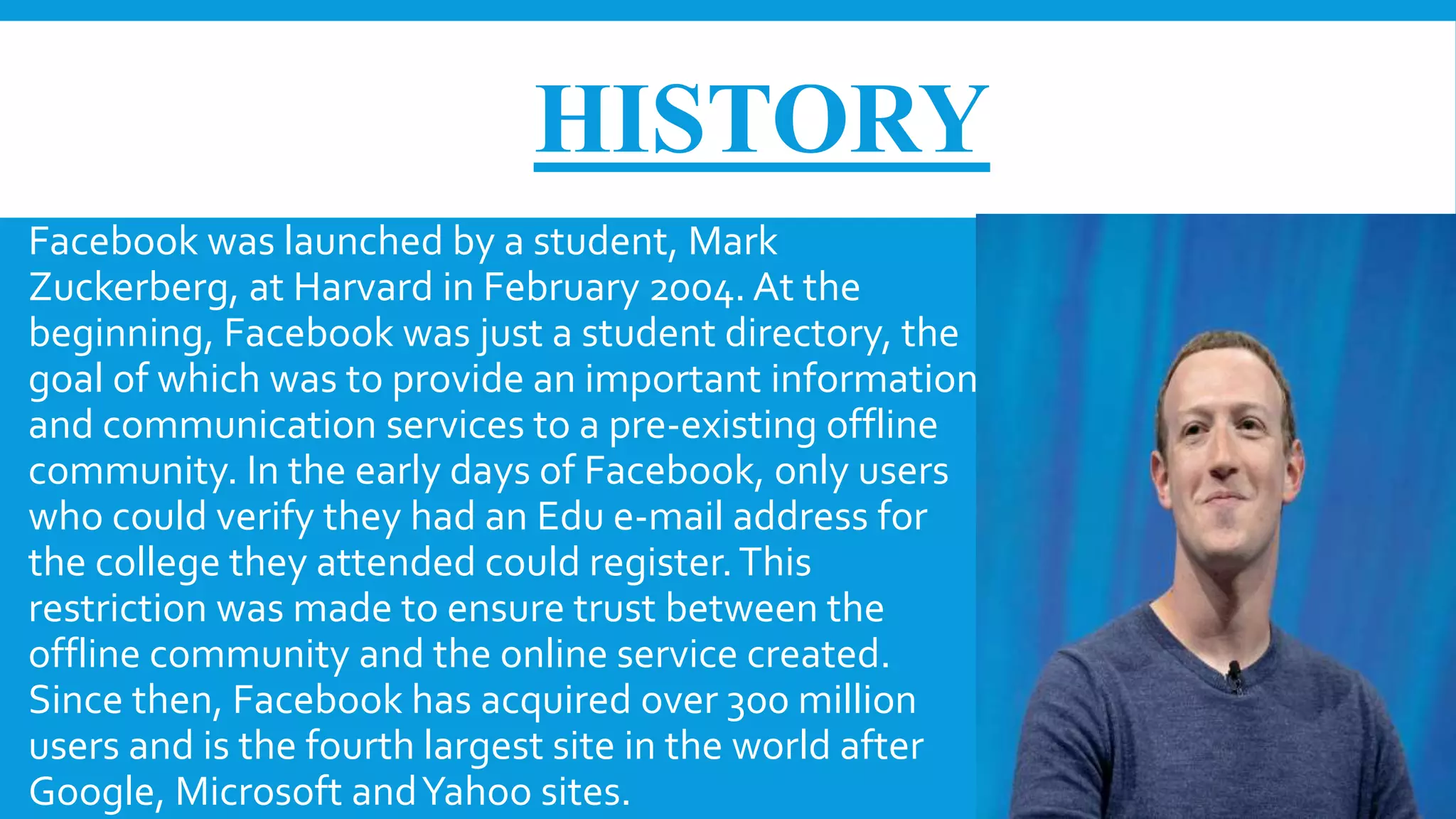 HISTORY

Facebook was launched by a student, Mark Zuckerberg, at Harvard in February 2004. At the beginning, Facebook was just a student directory, the goal of which was to provide an important information and communication services to a pre-existing offline community. In the early days of Facebook, only users who could verify they had an Edu e-mail address for the college they attended could register. This restriction was made to ensure trust between the offline community and the online service created. Since then, Facebook has acquired over 300 million users and is the fourth largest site in the world after Google, Microsoft and Yahoo sites.